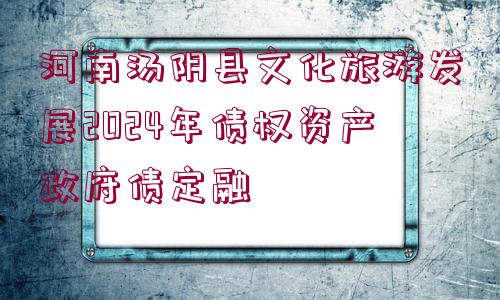 河南汤阴县文化旅游发展2024年债权资产政府债定融